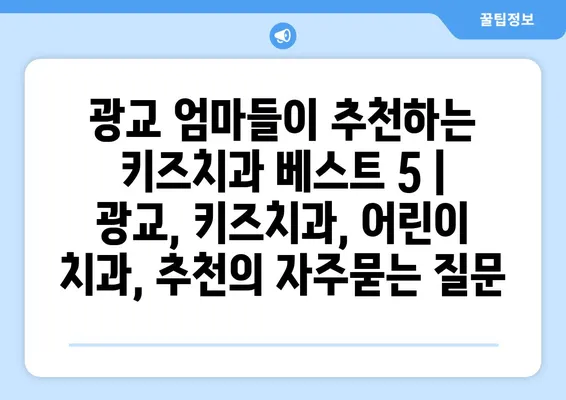 꿀팁정보

광교 엄마들이 추천하는 키즈치과 베스트 5 | 광교, 키즈치과, 어린이 치과, 추천의 자주묻는 질문